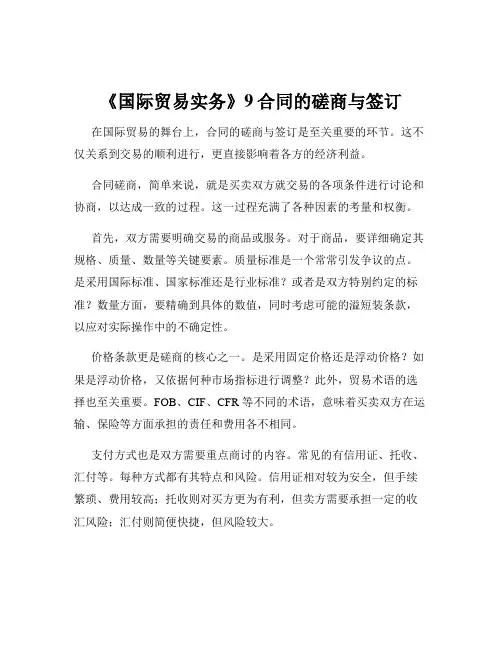 《国际贸易实务》9 合同的磋商与签订

在国际贸易的舞台上，合同的磋商与签订是至关重要的环节。这不仅关系到交易的顺利进行，更直接影响着各方的经济利益。

合同磋商，简单来说，就是买卖双方就交易的各项条件进行讨论和协商，以达成一致的过程。这一过程充满了各种因素的考量和权衡。

首先，双方需要明确交易的商品或服务。对于商品，要详细确定其规格、质量、数量等关键要素。质量标准是一个常常引发争议的点。是采用国际标准、国家标准还是行业标准？或者是双方特别约定的标准？数量方面，要精确到具体的数值，同时考虑可能的溢短装条款，以应对实际操作中的不确定性。

价格条款更是磋商的核心之一。是采用固定价格还是浮动价格？如果是浮动价格，又依据何种市场指标进行调整？此外，贸易术语的选择也至关重要。FOB、CIF、CFR 等不同的术语，意味着买卖双方在运输、保险等方面承担的责任和费用各不相同。

支付方式也是双方需要重点商讨的内容。常见的有信用证、托收、汇付等。每种方式都有其特点和风险。信用证相对较为安全，但手续繁琐、费用较高；托收则对买方更为有利，但卖方需要承担一定的收汇风险；汇付则简便快捷，但风险较大。